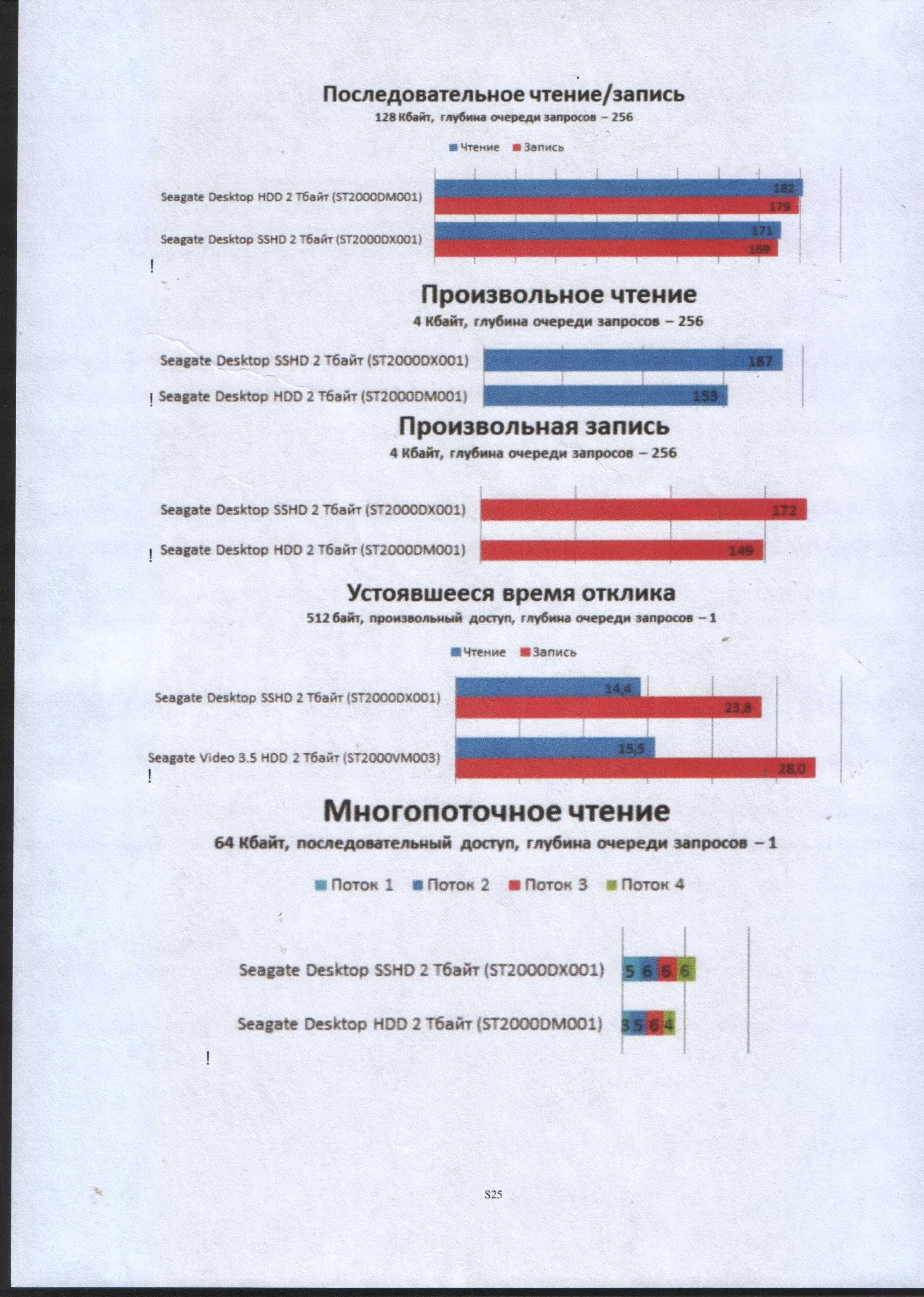 Последовательное чтение/запись
128 Кбайт, глубина очереди запросов – 256

Чтение Запись

Seagate Desktop HDD 2 Тбайт (ST2000DM001) 182 179

Seagate Desktop SSHD 2 Тбайт (ST2000DX001) 171 169

!

Произвольное чтение
4 Кбайт, глубина очереди запросов – 256

Seagate Desktop SSHD 2 Тбайт (ST2000DX001) 187

! Seagate Desktop HDD 2 Тбайт (ST2000DM001) 153

Произвольная запись
4 Кбайт, глубина очереди запросов – 256

Seagate Desktop SSHD 2 Тбайт (ST2000DX001) 172

! Seagate Desktop HDD 2 Тбайт (ST2000DM001) 149

Устоявшееся время отклика
512 байт, произвольный доступ, глубина очереди запросов – 1

Чтение Запись

Seagate Desktop SSHD 2 Тбайт (ST2000DX001) 14,4 23,8

Seagate Video 3.5 HDD 2 Тбайт (ST2000VM003) 15,5 28,0

!

Многопоточное чтение
64 Кбайт, последовательный доступ, глубина очереди запросов – 1

Поток 1 Поток 2 Поток 3 Поток 4

Seagate Desktop SSHD 2 Тбайт (ST2000DX001) 5 6 6 6

Seagate Desktop HDD 2 Тбайт (ST2000DM001) 3 5 6 4

!

S25